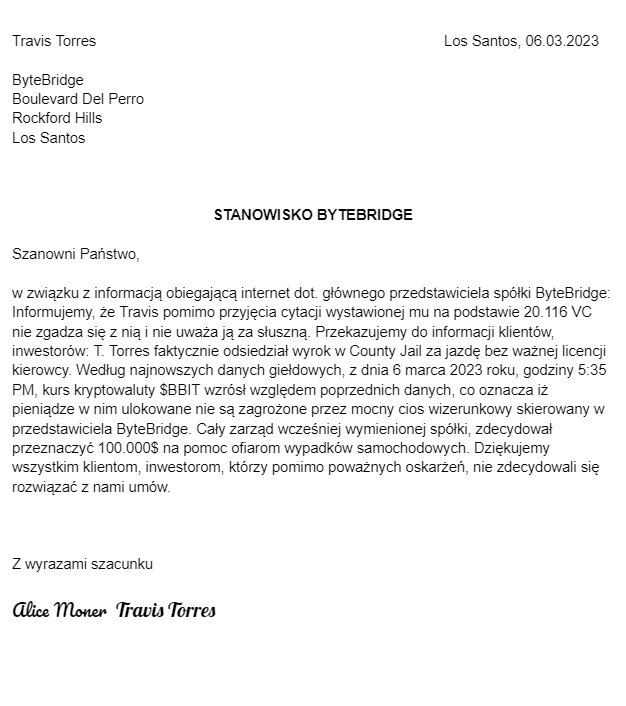 Travis Torres

Los Santos, 06.03.2023

ByteBridge
Boulevard Del Perro
Rockford Hills
Los Santos

STANOWISKO BYTEBRIDGE

Szanowni Państwo,

w związku z informacją obiegającą internet dot. głównego przedstawiciela spółki ByteBridge: Informujemy, że Travis pomimo przyjęcia cytacji wystawionej mu na podstawie 20.116 VC nie zgadza się z nią i nie uważa ją za słuszną. Przekazujemy do informacji klientów, inwestorów: T. Torres faktycznie odsiedział wyrok w County Jail za jazdę bez ważnej licencji kierowcy. Według najnowszych danych giełdowych, z dnia 6 marca 2023 roku, godziny 5:35 PM, kurs kryptowaluty $BBIT wzrósł względem poprzednich danych, co oznacza iż pieniądze w nim ulokowane nie są zagrożone przez mocny cios wizerunkowy skierowany w przedstawiciela ByteBridge. Cały zarząd wcześniej wymienionej spółki, zdecydował przeznaczyć 100.000$ na pomoc ofiarom wypadków samochodowych. Dziękujemy wszystkim klientom, inwestorom, którzy pomimo poważnych oskarżeń, nie zdecydowali się rozwiązać z nami umów.

Z wyrazami szacunku

Alice Moner Travis Torres